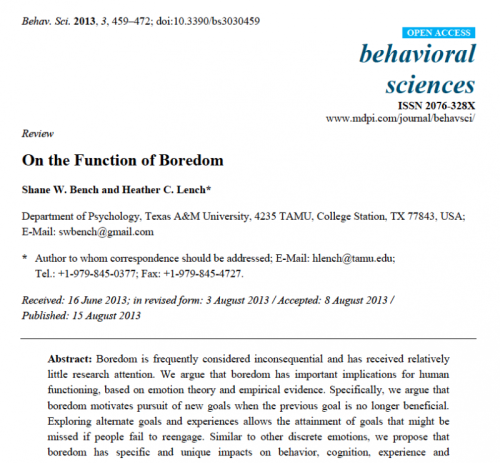 Behav. Sci. 2013, 3, 459–472; doi:10.3390/bs3030459

OPEN ACCESS

behavioral sciences

ISSN 2076-328X

www.mdpi.com/journal/behavsci/

Review

On the Function of Boredom

Shane W. Bench and Heather C. Lench*

Department of Psychology, Texas A&M University, 4235 TAMU, College Station, TX 77843, USA; E-Mail: swbench@gmail.com

* Author to whom correspondence should be addressed; E-Mail: hlench@tamu.edu; Tel.: +1-979-845-0377; Fax: +1-979-845-4727.

Received: 16 June 2013; in revised form: 3 August 2013 / Accepted: 8 August 2013 / Published: 15 August 2013

Abstract: Boredom is frequently considered inconsequential and has received relatively little research attention. We argue that boredom has important implications for human functioning, based on emotion theory and empirical evidence. Specifically, we argue that boredom motivates pursuit of new goals when the previous goal is no longer beneficial. Exploring alternate goals and experiences allows the attainment of goals that might be missed if people fail to reengage. Similar to other discrete emotions, we propose that boredom has specific and unique impacts on behavior, cognition, experience and